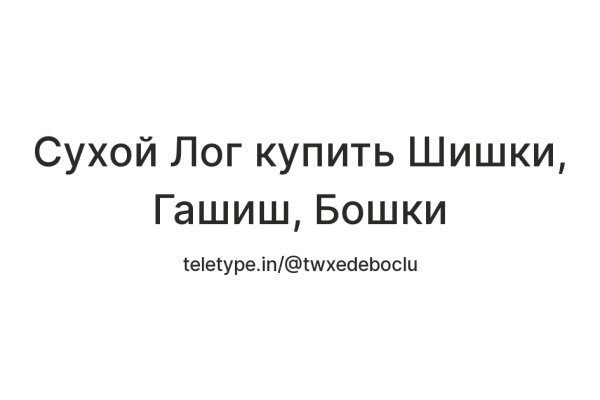 Сухой Лог купить Шишки, Гашиш, Бошки

teletype.in/@twxedeboclu